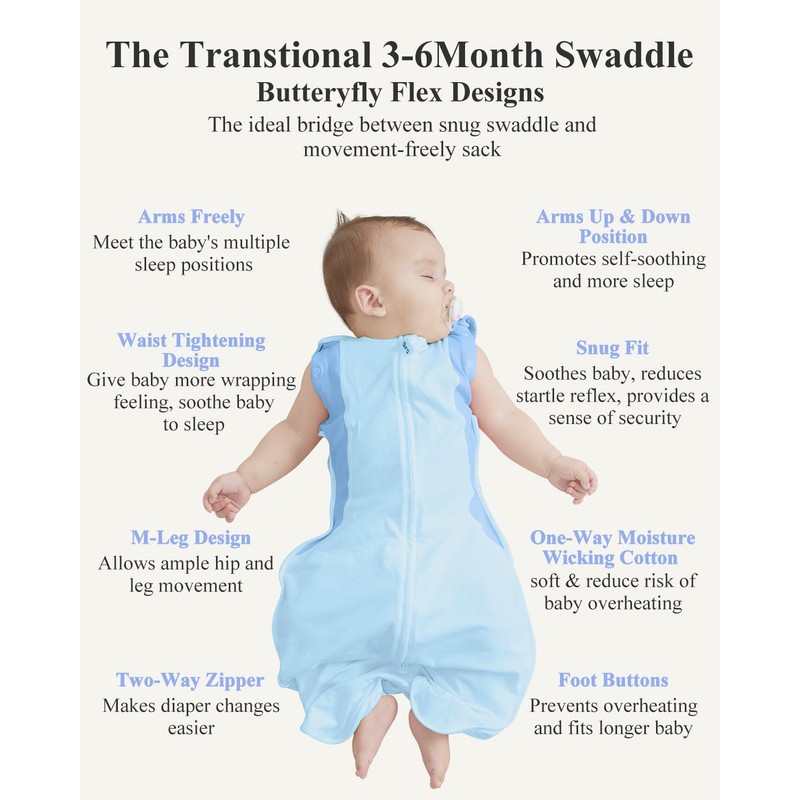 The Transtional 3-6Month Swaddle

Butteryfly Flex Designs

The ideal bridge between snug swaddle and movement-freely sack

Arms Freely

Meet the baby's multiple sleep positions

Waist Tightening Design

Give baby more wrapping feeling, soothe baby to sleep

M-Leg Design

Allows ample hip and leg movement

Two-Way Zipper

Makes diaper changes easier

Arms Up & Down Position

Promotes self-soothing and more sleep

Snug Fit

Soothes baby, reduces startle reflex, provides a sense of security

One-Way Moisture Wicking Cotton

soft & reduce risk of baby overheating

Foot Buttons

Prevents overheating and fits longer baby